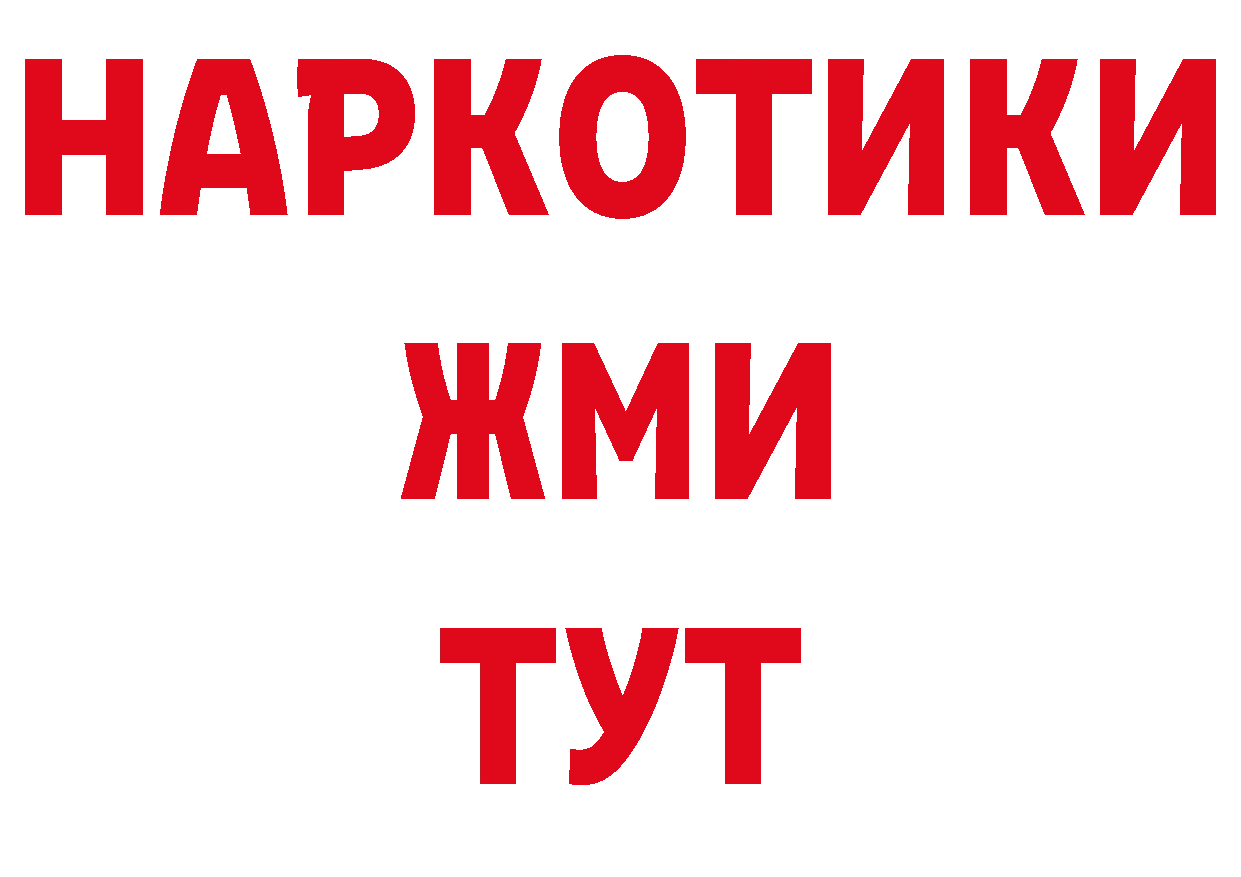 НАРКОТИКИ
ЖМИ
ТУТ